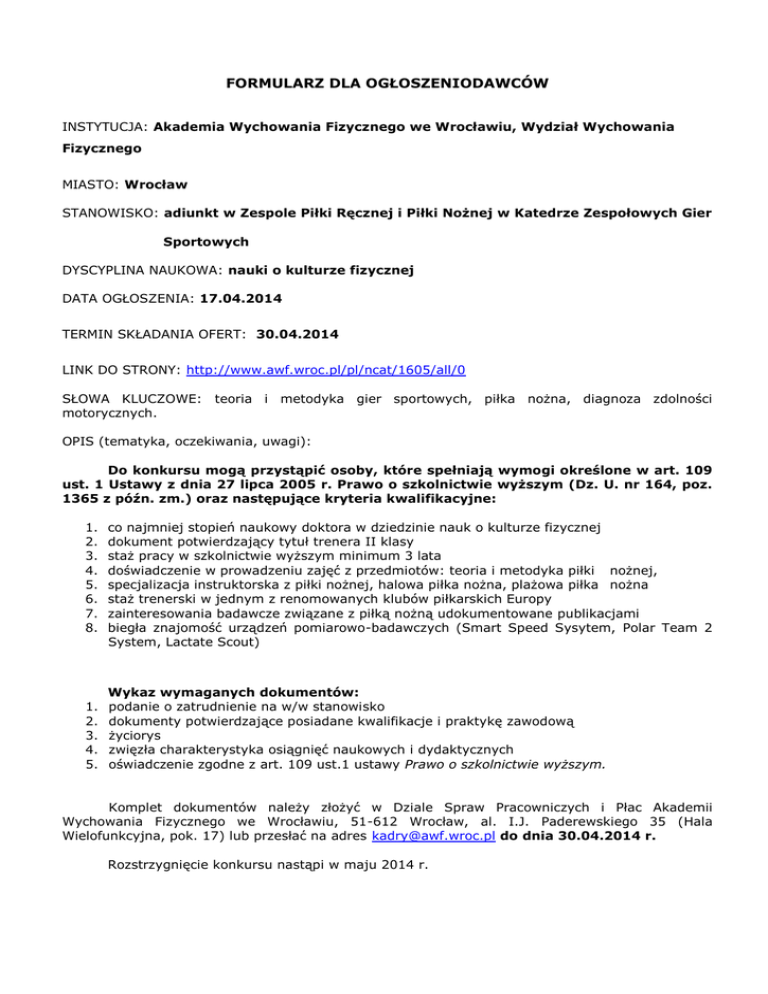 FORMULARZ DLA OGŁOSZENIODAWCÓW

INSTYTUCJA: Akademia Wychowania Fizycznego we Wrocławiu, Wydział Wychowania Fizycznego

MIASTO: Wrocław

STANOWISKO: adiunkt w Zespole Piłki Ręcznej i Piłki Nożnej w Katedrze Zespołowych Gier Sportowych

DYSCYPLINA NAUKOWA: nauki o kulturze fizycznej

DATA OGŁOSZENIA: 17.04.2014

TERMIN SKŁADANIA OFERT: 30.04.2014

LINK DO STRONY: http://www.awf.wroc.pl/pl/ncat/1605/all/0

SŁOWA KLUCZOWE: teoria i metodyka gier sportowych, piłka nożna, diagnoza zdolności motorycznych.

OPIS (tematyka, oczekiwania, uwagi):

Do konkursu mogą przystąpić osoby, które spełniają wymogi określone w art. 109 ust. 1 Ustawy z dnia 27 lipca 2005 r. Prawo o szkolnictwie wyższym (Dz. U. nr 164, poz. 1365 z późn. zm.) oraz następujące kryteria kwalifikacyjne:

1. co najmniej stopień naukowy doktora w dziedzinie nauk o kulturze fizycznej
2. dokument potwierdzający tytuł trenera II klasy
3. staż pracy w szkolnictwie wyższym minimum 3 lata
4. doświadczenie w prowadzeniu zajęć z przedmiotów: teoria i metodyka piłki nożnej,
5. specjalizacja instruktorska z piłki nożnej, halowa piłka nożna, plażowa piłka nożna
6. staż trenerski w jednym z renomowanych klubów piłkarskich Europy
7. zainteresowania badawcze związane z piłką nożną udokumentowane publikacjami
8. biegła znajomość urządzeń pomiarowo-badawczych (Smart Speed Sysytem, Polar Team 2 System, Lactate Scout)

Wykaz wymaganych dokumentów:
1. podanie o zatrudnienie na w/w stanowisko
2. dokumenty potwierdzające posiadane kwalifikacje i praktykę zawodową
3. życiorys
4. zwięzła charakterystyka osiągnięć naukowych i dydaktycznych
5. oświadczenie zgodne z art. 109 ust.1 ustawy Prawo o szkolnictwie wyższym.

Komplet dokumentów należy złożyć w Dziale Spraw Pracowniczych i Płac Akademii Wychowania Fizycznego we Wrocławiu, 51-612 Wrocław, al. I.J. Paderewskiego 35 (Hala Wielofunkcyjna, pok. 17) lub przesłać na adres kadry@awf.wroc.pl do dnia 30.04.2014 r.

Rozstrzygnięcie konkursu nastąpi w maju 2014 r.